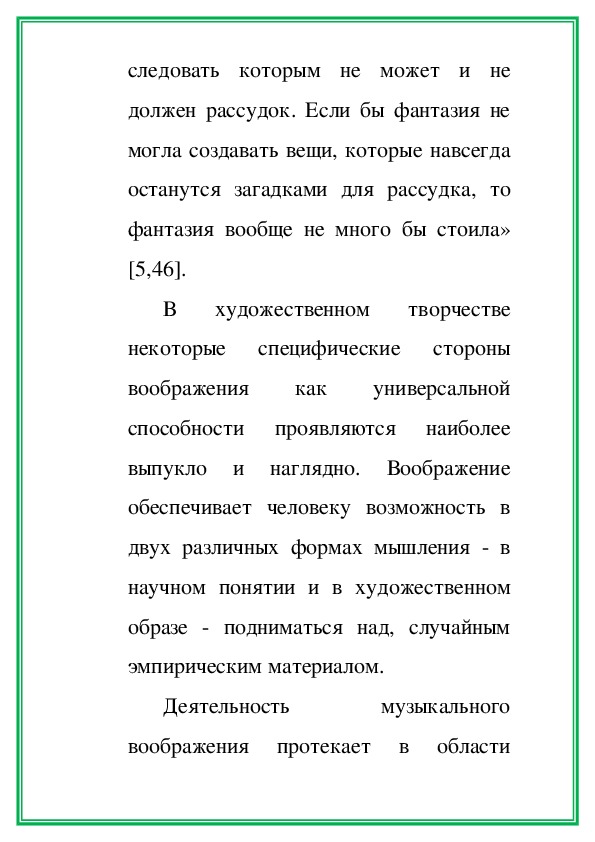 следовать которым не может и не должен рассудок. Если бы фантазия не могла создавать вещи, которые навсегда останутся загадками для рассудка, то фантазия вообще не много бы стоила» [5,46].

В художественном творчестве некоторые специфические стороны воображения как универсальной способности проявляются наиболее выпукло и наглядно. Воображение обеспечивает человеку возможность в двух различных формах мышления - в научном понятии и в художественном образе - подниматься над, случайным эмпирическим материалом.

Деятельность музыкального воображения протекает в области